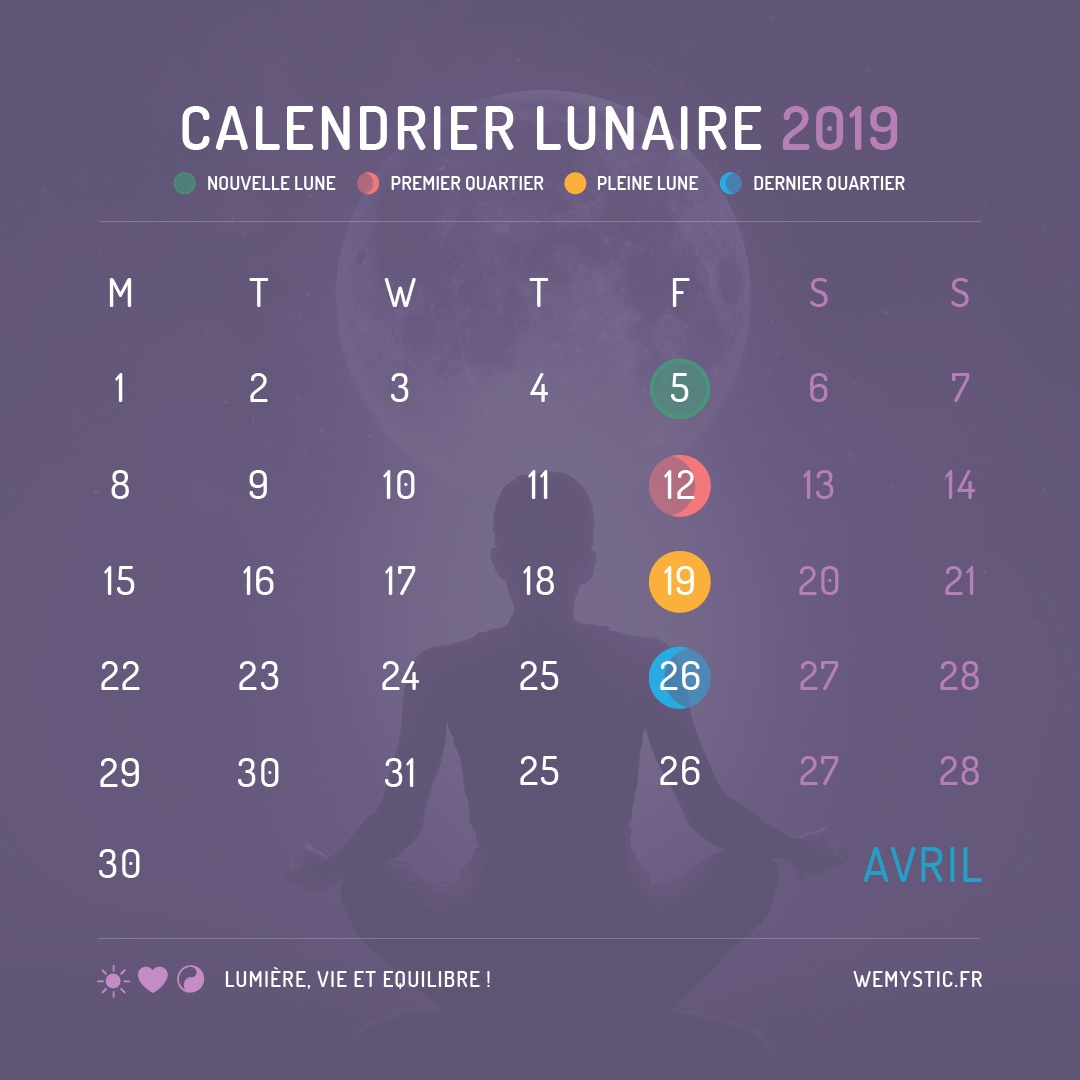 CALENDRIER LUNAIRE 2019

NOUVELLE LUNE PREMIER QUARTIER PLEINE LUNE DERNIER QUARTIER

| M | T | W | T | F | S | S |
|---|---|---|---|---|---|---|
| 1 | 2 | 3 | 4 | 5 | 6 | 7 |
| 8 | 9 | 10 | 11 | 12 | 13 | 14 |
| 15 | 16 | 17 | 18 | 19 | 20 | 21 |
| 22 | 23 | 24 | 25 | 26 | 27 | 28 |
| 29 | 30 | 31 | 25 | 26 | 27 | 28 |
| 30 | | | | | | |

AVRIL

LUMIÈRE, VIE ET EQUILIBRE !

WEMYSTIC.FR